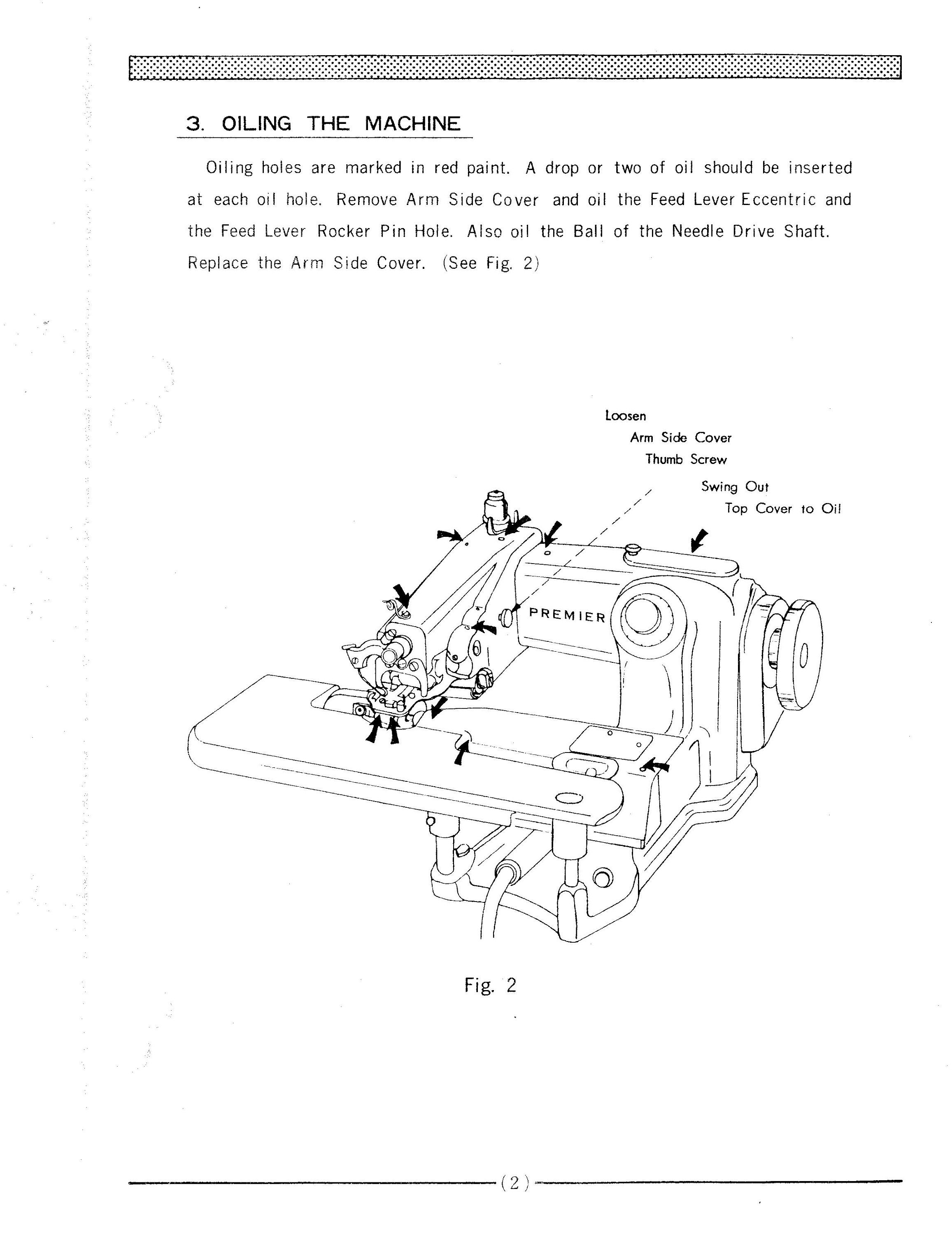 3. OILING THE MACHINE

Oiling holes are marked in red paint. A drop or two of oil should be inserted at each oil hole. Remove Arm Side Cover and oil the Feed Lever Eccentric and the Feed Lever Rocker Pin Hole. Also oil the Ball of the Needle Drive Shaft. Replace the Arm Side Cover. (See Fig. 2)

Loosen
Arm Side Cover
Thumb Screw

Swing Out
Top Cover to Oil

PREMIER

Fig. 2

(2)